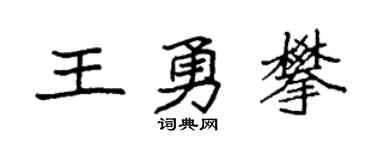 王勇攀

词典网